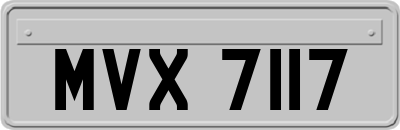 MVX 7117